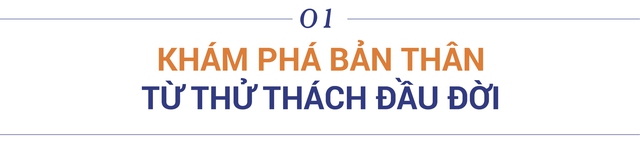 01

KHÁM PHÁ BẢN THÂN
TỪ THỬ THÁCH ĐẦU ĐỜI